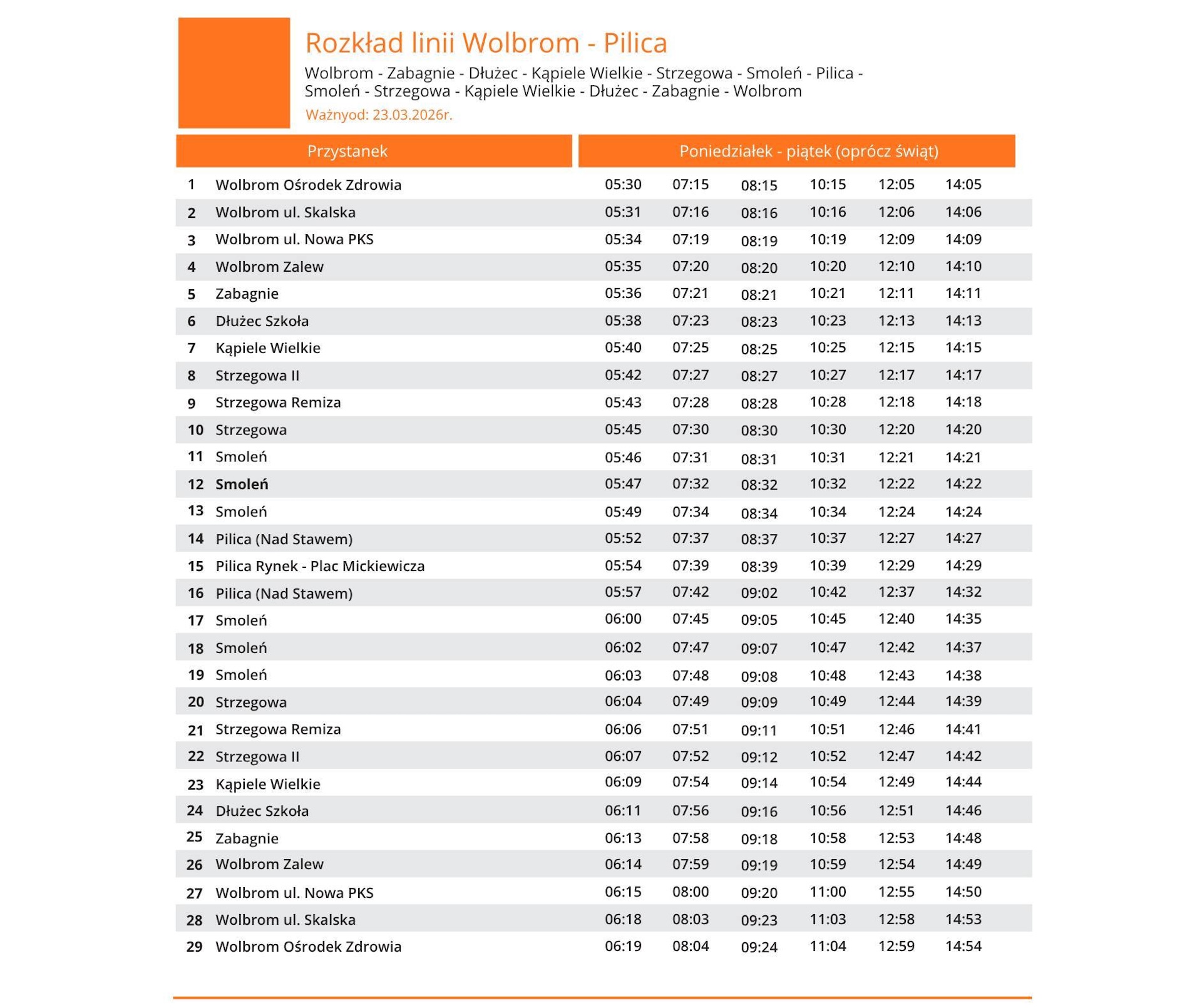 Rozkład linii Wolbrom - Pilica

Wolbrom - Zabagnie - Dłużec - Kąpiele Wielkie - Strzegowa - Smoleń - Pilica - Smoleń - Strzegowa - Kąpiele Wielkie - Dłużec - Zabagnie - Wolbrom

Ważnyod: 23.03.2026r.

| | Przystanek | Poniedziałek - piątek (oprócz świąt) | | | | | |
|---|---|---|---|---|---|---|---|
| 1 | Wolbrom Ośrodek Zdrowia | 05:30 | 07:15 | 08:15 | 10:15 | 12:05 | 14:05 |
| 2 | Wolbrom ul. Skalska | 05:31 | 07:16 | 08:16 | 10:16 | 12:06 | 14:06 |
| 3 | Wolbrom ul. Nowa PKS | 05:34 | 07:19 | 08:19 | 10:19 | 12:09 | 14:09 |
| 4 | Wolbrom Zalew | 05:35 | 07:20 | 08:20 | 10:20 | 12:10 | 14:10 |
| 5 | Zabagnie | 05:36 | 07:21 | 08:21 | 10:21 | 12:11 | 14:11 |
| 6 | Dłużec Szkoła | 05:38 | 07:23 | 08:23 | 10:23 | 12:13 | 14:13 |
| 7 | Kąpiele Wielkie | 05:40 | 07:25 | 08:25 | 10:25 | 12:15 | 14:15 |
| 8 | Strzegowa II | 05:42 | 07:27 | 08:27 | 10:27 | 12:17 | 14:17 |
| 9 | Strzegowa Remiza | 05:43 | 07:28 | 08:28 | 10:28 | 12:18 | 14:18 |
| 10 | Strzegowa | 05:45 | 07:30 | 08:30 | 10:30 | 12:20 | 14:20 |
| 11 | Smoleń | 05:46 | 07:31 | 08:31 | 10:31 | 12:21 | 14:21 |
| 12 | Smoleń | 05:47 | 07:32 | 08:32 | 10:32 | 12:22 | 14:22 |
| 13 | Smoleń | 05:49 | 07:34 | 08:34 | 10:34 | 12:24 | 14:24 |
| 14 | Pilica (Nad Stawem) | 05:52 | 07:37 | 08:37 | 10:37 | 12:27 | 14:27 |
| 15 | Pilica Rynek - Plac Mickiewicza | 05:54 | 07:39 | 08:39 | 10:39 | 12:29 | 14:29 |
| 16 | Pilica (Nad Stawem) | 05:57 | 07:42 | 09:02 | 10:42 | 12:37 | 14:32 |
| 17 | Smoleń | 06:00 | 07:45 | 09:05 | 10:45 | 12:40 | 14:35 |
| 18 | Smoleń | 06:02 | 07:47 | 09:07 | 10:47 | 12:42 | 14:37 |
| 19 | Smoleń | 06:03 | 07:48 | 09:08 | 10:48 | 12:43 | 14:38 |
| 20 | Strzegowa | 06:04 | 07:49 | 09:09 | 10:49 | 12:44 | 14:39 |
| 21 | Strzegowa Remiza | 06:06 | 07:51 | 09:11 | 10:51 | 12:46 | 14:41 |
| 22 | Strzegowa II | 06:07 | 07:52 | 09:12 | 10:52 | 12:47 | 14:42 |
| 23 | Kąpiele Wielkie | 06:09 | 07:54 | 09:14 | 10:54 | 12:49 | 14:44 |
| 24 | Dłużec Szkoła | 06:11 | 07:56 | 09:16 | 10:56 | 12:51 | 14:46 |
| 25 | Zabagnie | 06:13 | 07:58 | 09:18 | 10:58 | 12:53 | 14:48 |
| 26 | Wolbrom Zalew | 06:14 | 07:59 | 09:19 | 10:59 | 12:54 | 14:49 |
| 27 | Wolbrom ul. Nowa PKS | 06:15 | 08:00 | 09:20 | 11:00 | 12:55 | 14:50 |
| 28 | Wolbrom ul. Skalska | 06:18 | 08:03 | 09:23 | 11:03 | 12:58 | 14:53 |
| 29 | Wolbrom Ośrodek Zdrowia | 06:19 | 08:04 | 09:24 | 11:04 | 12:59 | 14:54 |